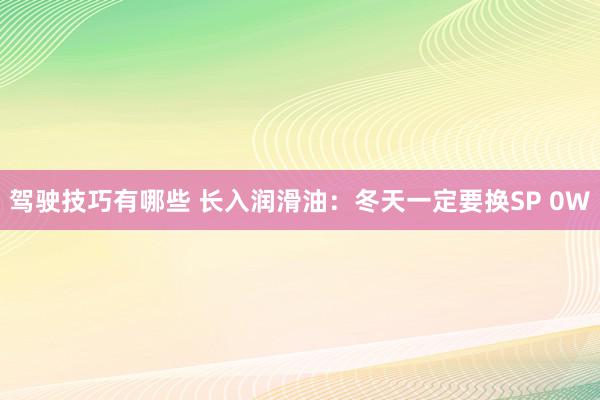 驾驶技巧有哪些 长入润滑油：冬天一定要换SP 0W